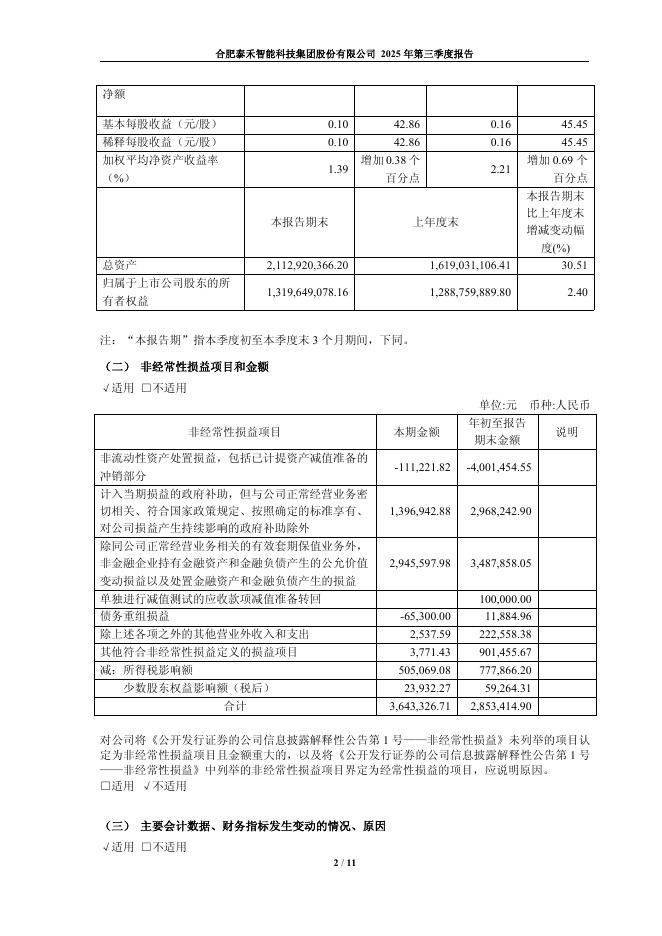 合肥泰禾智能科技集团股份有限公司 2025 年第三季度报告

| 净额 | | | | |
|---|---|---|---|---|
| 基本每股收益（元/股） | 0.10 | 42.86 | 0.16 | 45.45 |
| 稀释每股收益（元/股） | 0.10 | 42.86 | 0.16 | 45.45 |
| 加权平均净资产收益率（%） | 1.39 | 增加 0.38 个百分点 | 2.21 | 增加 0.69 个百分点 |
| | 本报告期末 | 上年度末 | | 本报告期末比上年度末增减变动幅度(%) |
| 总资产 | 2,112,920,366.20 | 1,619,031,106.41 | | 30.51 |
| 归属于上市公司股东的所有者权益 | 1,319,649,078.16 | 1,288,759,889.80 | | 2.40 |

注：“本报告期”指本季度初至本季度末 3 个月期间，下同。

（二） 非经常性损益项目和金额

√适用 □不适用

单位:元 币种:人民币

| 非经常性损益项目 | 本期金额 | 年初至报告期末金额 | 说明 |
|---|---|---|---|
| 非流动性资产处置损益，包括已计提资产减值准备的冲销部分 | -111,221.82 | -4,001,454.55 | |
| 计入当期损益的政府补助，但与公司正常经营业务密切相关、符合国家政策规定、按照确定的标准享有、对公司损益产生持续影响的政府补助除外 | 1,396,942.88 | 2,968,242.90 | |
| 除同公司正常经营业务相关的有效套期保值业务外，非金融企业持有金融资产和金融负债产生的公允价值变动损益以及处置金融资产和金融负债产生的损益 | 2,945,597.98 | 3,487,858.05 | |
| 单独进行减值测试的应收款项减值准备转回 | | 100,000.00 | |
| 债务重组损益 | -65,300.00 | 11,884.96 | |
| 除上述各项之外的其他营业外收入和支出 | 2,537.59 | 222,558.38 | |
| 其他符合非经常性损益定义的损益项目 | 3,771.43 | 901,455.67 | |
| 减：所得税影响额 | 505,069.08 | 777,866.20 | |
| 少数股东权益影响额（税后） | 23,932.27 | 59,264.31 | |
| 合计 | 3,643,326.71 | 2,853,414.90 | |

对公司将《公开发行证券的公司信息披露解释性公告第 1 号——非经常性损益》未列举的项目认定为非经常性损益项目且金额重大的，以及将《公开发行证券的公司信息披露解释性公告第 1 号——非经常性损益》中列举的非经常性损益项目界定为经常性损益的项目，应说明原因。

□适用 √不适用

（三） 主要会计数据、财务指标发生变动的情况、原因

√适用 □不适用

2 / 11